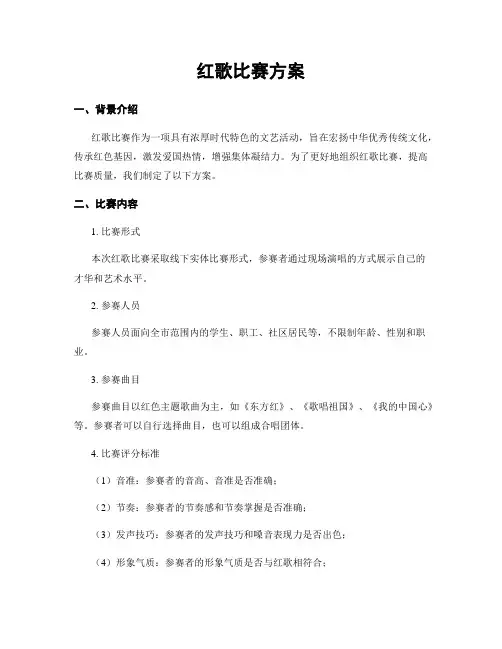 红歌比赛方案

一、背景介绍

红歌比赛作为一项具有浓厚时代特色的文艺活动，旨在宏扬中华优秀传统文化，传承红色基因，激发爱国热情，增强集体凝结力。为了更好地组织红歌比赛，提高比赛质量，我们制定了以下方案。

二、比赛内容

1. 比赛形式

本次红歌比赛采取线下实体比赛形式，参赛者通过现场演唱的方式展示自己的才华和艺术水平。

2. 参赛人员

参赛人员面向全市范围内的学生、职工、社区居民等，不限制年龄、性别和职业。

3. 参赛曲目

参赛曲目以红色主题歌曲为主，如《东方红》、《歌唱祖国》、《我的中国心》等。参赛者可以自行选择曲目，也可以组成合唱团体。

4. 比赛评分标准

（1）音准：参赛者的音高、音准是否准确；

（2）节奏：参赛者的节奏感和节奏掌握是否准确；

（3）发声技巧：参赛者的发声技巧和嗓音表现力是否出色；

（4）形象气质：参赛者的形象气质是否与红歌相符合；